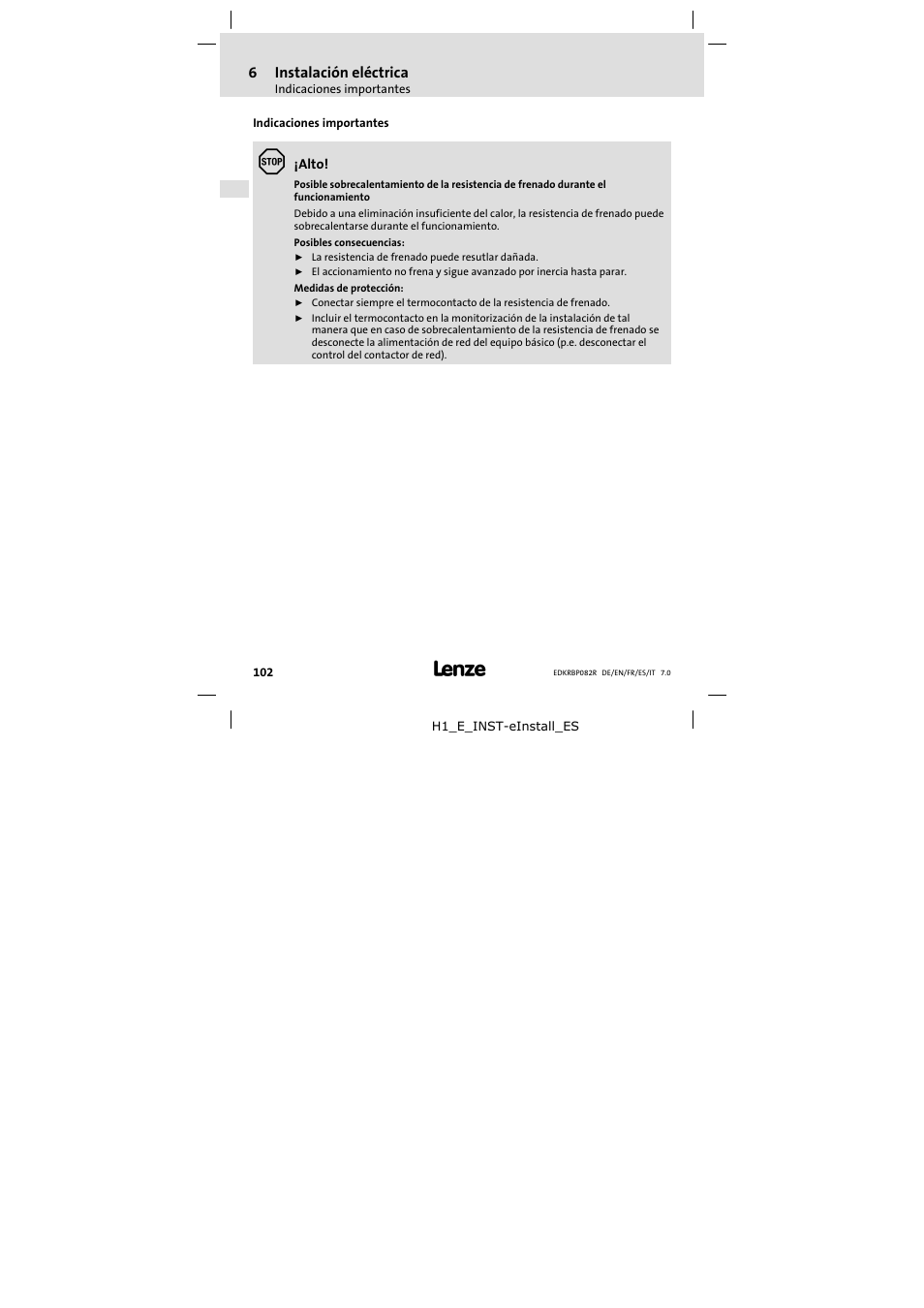 6 Instalación eléctrica
Indicaciones importantes

Indicaciones importantes

STOP

¡Alto!

Posible sobrecalentamiento de la resistencia de frenado durante el funcionamiento

Debido a una eliminación insuficiente del calor, la resistencia de frenado puede sobrecalentarse durante el funcionamiento.

Posibles consecuencias:
► La resistencia de frenado puede resutlar dañada.
► El accionamiento no frena y sigue avanzado por inercia hasta parar.

Medidas de protección:
► Conectar siempre el termocontacto de la resistencia de frenado.
► Incluir el termocontacto en la monitorización de la instalación de tal manera que en caso de sobrecalentamiento de la resistencia de frenado se desconecte la alimentación de red del equipo básico (p.e. desconectar el control del contactor de red).

102

Lenze

EDKRBP082R DE/EN/FR/ES/IT 7.0

H1_E_INST-eInstall_ES